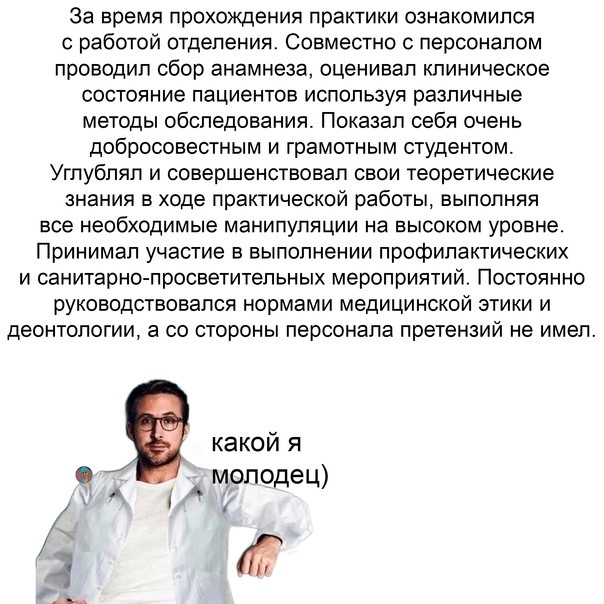 За время прохождения практики ознакомился с работой отделения. Совместно с персоналом проводил сбор анамнеза, оценивал клиническое состояние пациентов используя различные методы обследования. Показал себя очень добросовестным и грамотным студентом. Углублял и совершенствовал свои теоретические знания в ходе практической работы, выполняя все необходимые манипуляции на высоком уровне. Принимал участие в выполнении профилактических и санитарно-просветительных мероприятий. Постоянно руководствовался нормами медицинской этики и деонтологии, а со стороны персонала претензий не имел.

какой я молодец)